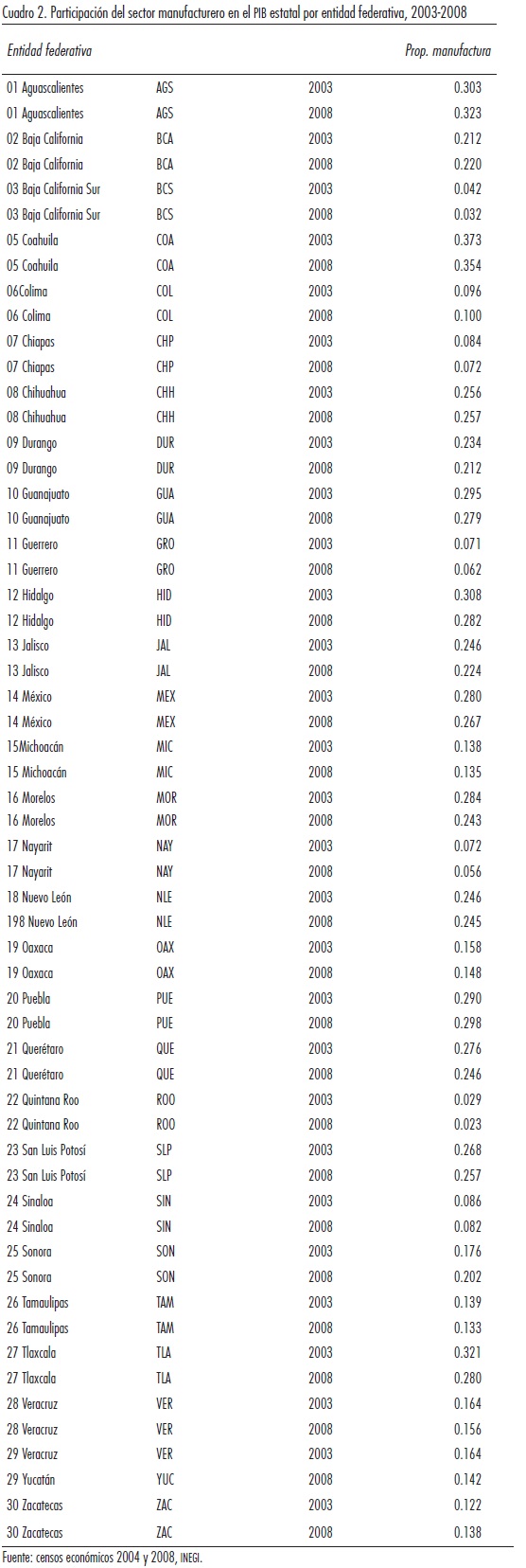 Cuadro 2. Participación del sector manufacturero en el PIB estatal por entidad federativa, 2003-2008

| Entidad federativa | | | Prop. manufactura |
|---|---|---|---|
| 01 Aguascalientes | AGS | 2003 | 0.303 |
| 01 Aguascalientes | AGS | 2008 | 0.323 |
| 02 Baja California | BCA | 2003 | 0.212 |
| 02 Baja California | BCA | 2008 | 0.220 |
| 03 Baja California Sur | BCS | 2003 | 0.042 |
| 03 Baja California Sur | BCS | 2008 | 0.032 |
| 05 Coahuila | COA | 2003 | 0.373 |
| 05 Coahuila | COA | 2008 | 0.354 |
| 06Colima | COL | 2003 | 0.096 |
| 06 Colima | COL | 2008 | 0.100 |
| 07 Chiapas | CHP | 2003 | 0.084 |
| 07 Chiapas | CHP | 2008 | 0.072 |
| 08 Chihuahua | CHH | 2003 | 0.256 |
| 08 Chihuahua | CHH | 2008 | 0.257 |
| 09 Durango | DUR | 2003 | 0.234 |
| 09 Durango | DUR | 2008 | 0.212 |
| 10 Guanajuato | GUA | 2003 | 0.295 |
| 10 Guanajuato | GUA | 2008 | 0.279 |
| 11 Guerrero | GRO | 2003 | 0.071 |
| 11 Guerrero | GRO | 2008 | 0.062 |
| 12 Hidalgo | HID | 2003 | 0.308 |
| 12 Hidalgo | HID | 2008 | 0.282 |
| 13 Jalisco | JAL | 2003 | 0.246 |
| 13 Jalisco | JAL | 2008 | 0.224 |
| 14 México | MEX | 2003 | 0.280 |
| 14 México | MEX | 2008 | 0.267 |
| 15Michoacán | MIC | 2003 | 0.138 |
| 15 Michoacán | MIC | 2008 | 0.135 |
| 16 Morelos | MOR | 2003 | 0.284 |
| 16 Morelos | MOR | 2008 | 0.243 |
| 17 Nayarit | NAY | 2003 | 0.072 |
| 17 Nayarit | NAY | 2008 | 0.056 |
| 18 Nuevo León | NLE | 2003 | 0.246 |
| 198 Nuevo León | NLE | 2008 | 0.245 |
| 19 Oaxaca | OAX | 2003 | 0.158 |
| 19 Oaxaca | OAX | 2008 | 0.148 |
| 20 Puebla | PUE | 2003 | 0.290 |
| 20 Puebla | PUE | 2008 | 0.298 |
| 21 Querétaro | QUE | 2003 | 0.276 |
| 21 Querétaro | QUE | 2008 | 0.246 |
| 22 Quintana Roo | ROO | 2003 | 0.029 |
| 22 Quintana Roo | ROO | 2008 | 0.023 |
| 23 San Luis Potosí | SLP | 2003 | 0.268 |
| 23 San Luis Potosí | SLP | 2008 | 0.257 |
| 24 Sinaloa | SIN | 2003 | 0.086 |
| 24 Sinaloa | SIN | 2008 | 0.082 |
| 25 Sonora | SON | 2003 | 0.176 |
| 25 Sonora | SON | 2008 | 0.202 |
| 26 Tamaulipas | TAM | 2003 | 0.139 |
| 26 Tamaulipas | TAM | 2008 | 0.133 |
| 27 Tlaxcala | TLA | 2003 | 0.321 |
| 27 Tlaxcala | TLA | 2008 | 0.280 |
| 28 Veracruz | VER | 2003 | 0.164 |
| 28 Veracruz | VER | 2008 | 0.156 |
| 29 Veracruz | VER | 2003 | 0.164 |
| 29 Yucatán | YUC | 2008 | 0.142 |
| 30 Zacatecas | ZAC | 2003 | 0.122 |
| 30 Zacatecas | ZAC | 2008 | 0.138 |

Fuente: censos económicos 2004 y 2008, INEGI.